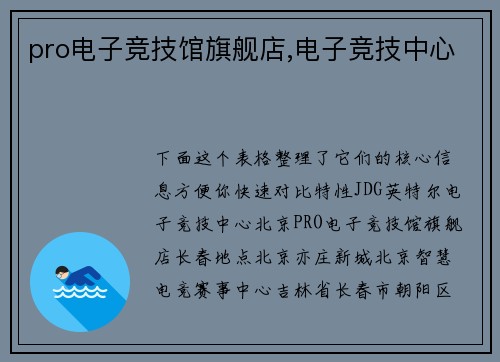 pro电子竞技馆旗舰店,电子竞技中心

下面这个表格整理了它们的核心信息方便你快速对比特性JDG英特尔电子竞技中心北京PRO电子竞技馆旗舰店长春地点北京亦庄新城北京智慧电竞赛事中心吉林省长春市朝阳区